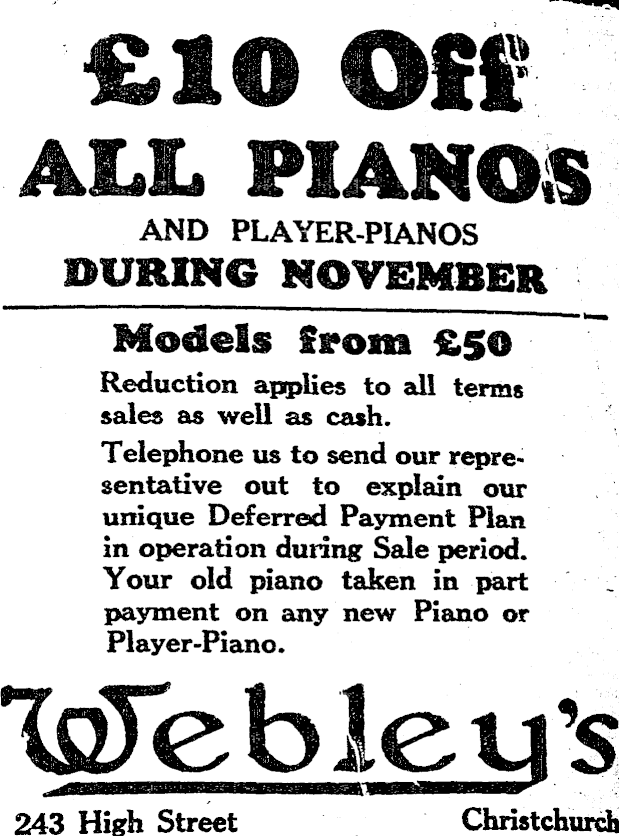 £10 Off
ALL PIANOS
AND PLAYER-PIANOS
DURING NOVEMBER

Models from £50

Reduction applies to all terms sales as well as cash.

Telephone us to send our representative out to explain our unique Deferred Payment Plan in operation during Sale period. Your old piano taken in part payment on any new Piano or Player-Piano.

Webley's

243 High Street Christchurch